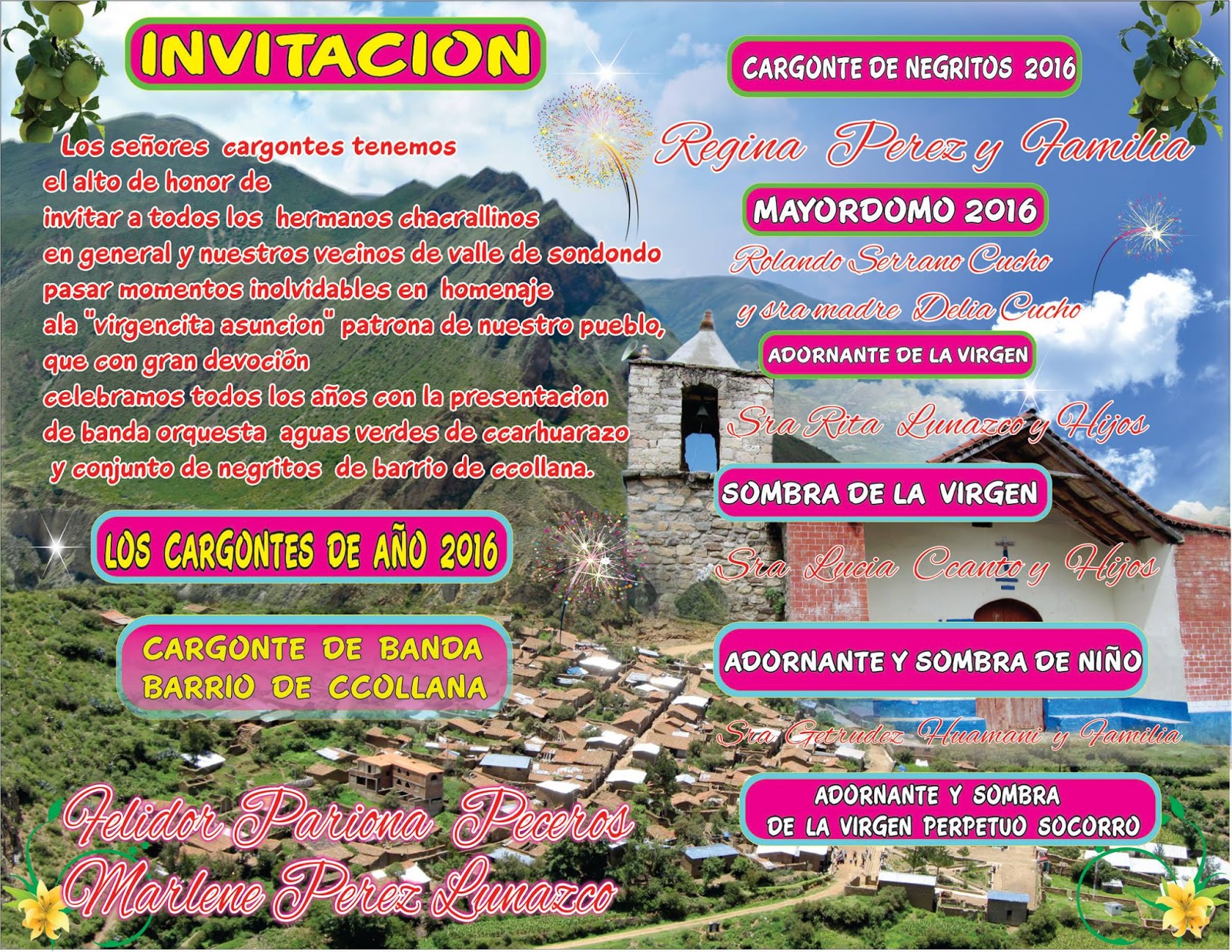 INVITACION

Los señores cargontes tenemos el alto de honor de invitar a todos los hermanos chacrallinos en general y nuestros vecinos de valle de sondondo pasar momentos inolvidables en homenaje ala "virgencita asuncion" patrona de nuestro pueblo, que con gran devoción celebramos todos los años con la presentacion de banda orquesta aguas verdes de ccarhuarazo y conjunto de negritos de barrio de ccollana.

LOS CARGONTES DE AÑO 2016

CARGONTE DE BANDA
BARRIO DE CCOLLANA

Felidor Pariona Peceros
Marlene Perez Lunazco

CARGONTE DE NEGRITOS 2016

Regina Perez y Familia

MAYORDOMO 2016

Rolando Serrano Cucho
y sra madre Delia Cucho

ADORNANTE DE LA VIRGEN

Sra Rita Lunazco y Hijos

SOMBRA DE LA VIRGEN

Sra Lucia Ccanto y Hijos

ADORNANTE Y SOMBRA DE NIÑO

Sra Getrudez Huamani y Familia

ADORNANTE Y SOMBRA
DE LA VIRGEN PERPETUO SOCORRO